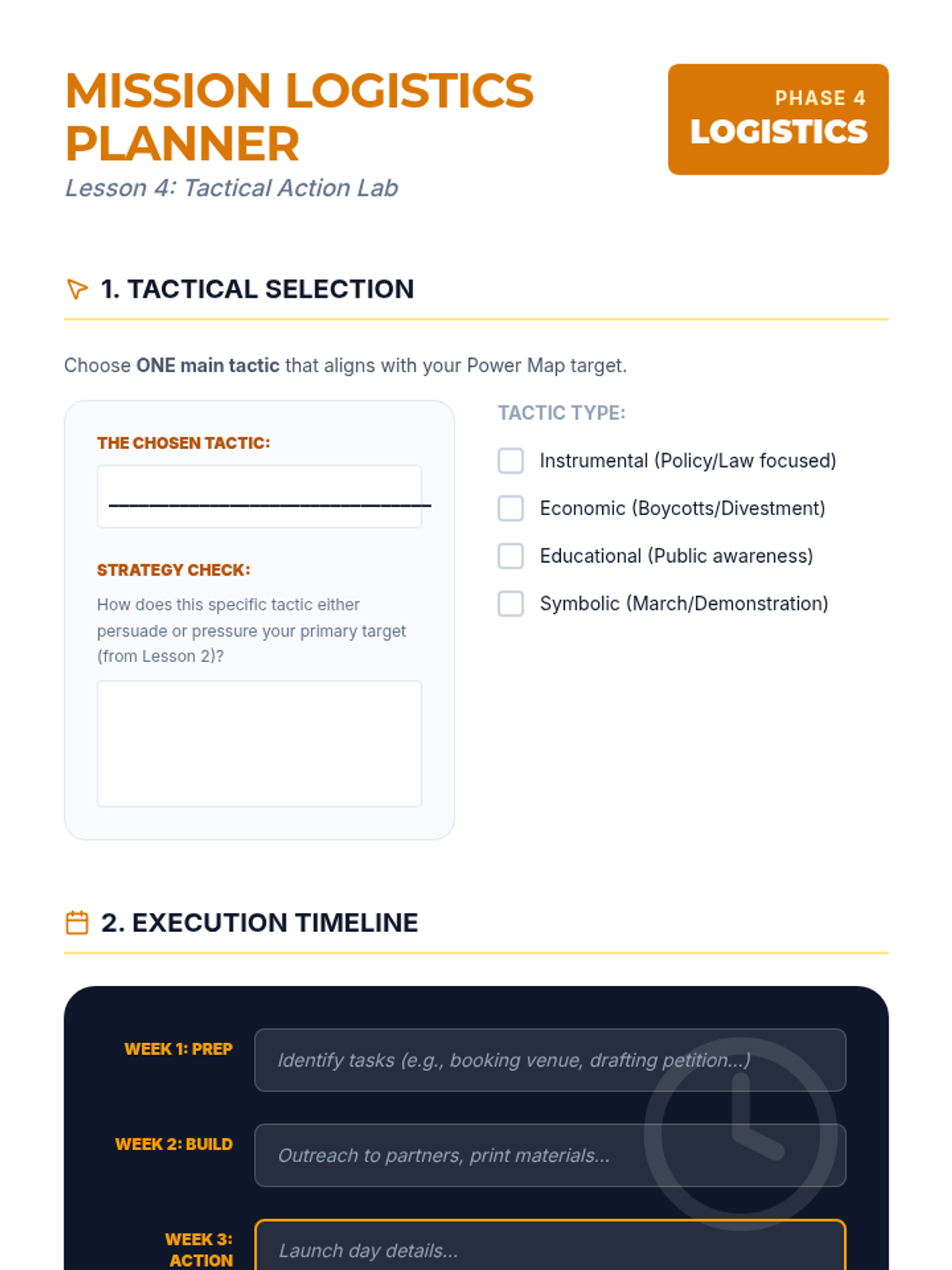 MISSION LOGISTICS PLANNER

Lesson 4: Tactical Action Lab

PHASE 4
LOGISTICS

1. TACTICAL SELECTION

Choose ONE main tactic that aligns with your Power Map target.

THE CHOSEN TACTIC:

____

STRATEGY CHECK:

How does this specific tactic either persuade or pressure your primary target (from Lesson 2)?

TACTIC TYPE:

☐ Instrumental (Policy/Law focused)
☐ Economic (Boycotts/Divestment)
☐ Educational (Public awareness)
☐ Symbolic (March/Demonstration)

2. EXECUTION TIMELINE

WEEK 1: PREP
Identify tasks (e.g., booking venue, drafting petition...)

WEEK 2: BUILD
Outreach to partners, print materials...

WEEK 3: ACTION
Launch day details...